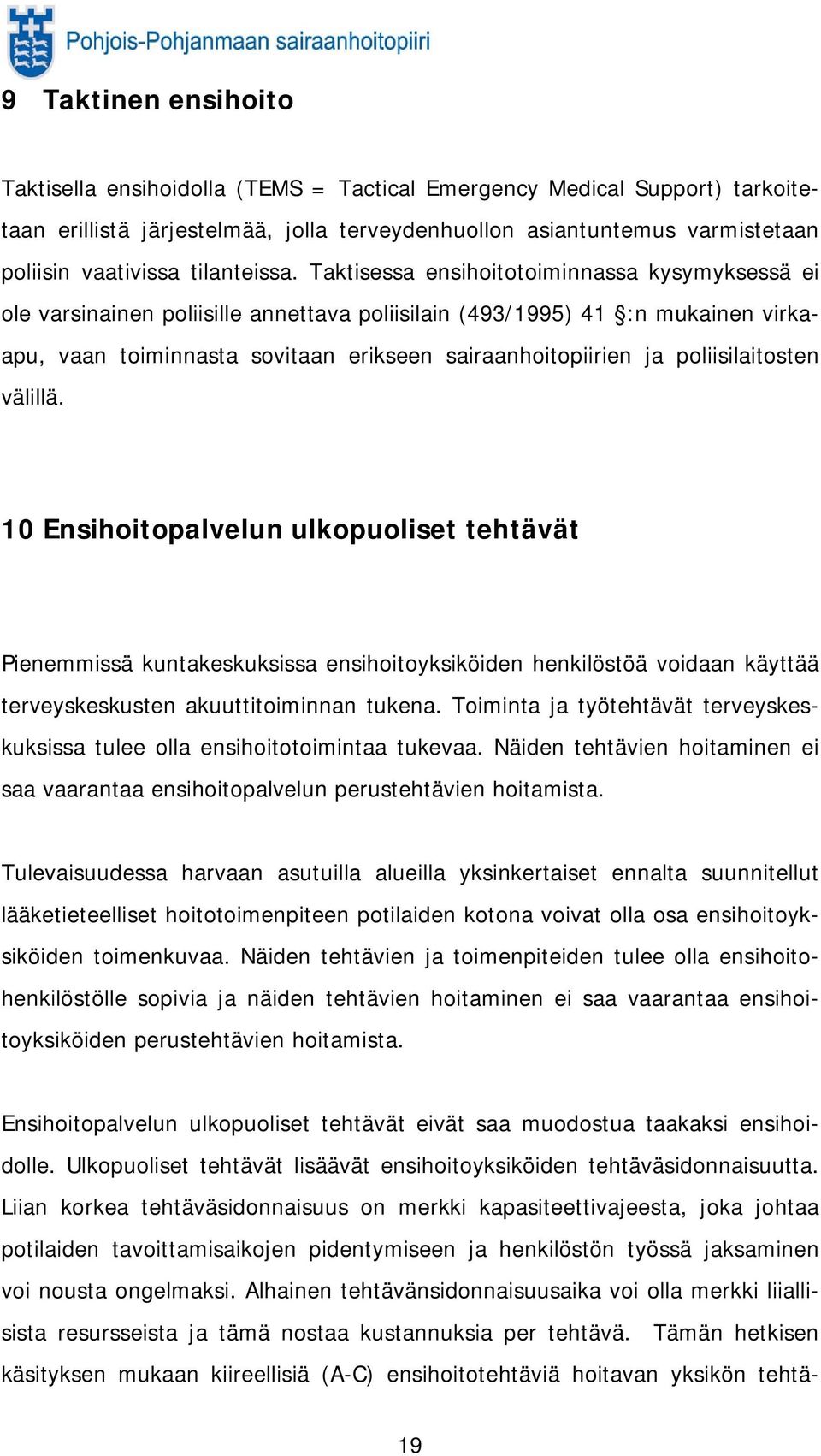 Pohjois-Pohjanmaan sairaanhoitopiiri

9 Taktinen ensihoito

Taktisella ensihoidolla (TEMS = Tactical Emergency Medical Support) tarkoitetaan erillistä järjestelmää, jolla terveydenhuollon asiantuntemus varmistetaan poliisin vaativissa tilanteissa. Taktisessa ensihoitotoiminnassa kysymyksessä ei ole varsinainen poliisille annettava poliisilain (493/1995) 41 §:n mukainen virka-apu, vaan toiminnasta sovitaan erikseen sairaanhoitopiirien ja poliisilaitosten välillä.

10 Ensihoitopalvelun ulkopuoliset tehtävät

Pienemmissä kuntakeskuksissa ensihoitoyksiköiden henkilöstöä voidaan käyttää terveyskeskusten akuuttitoiminnan tukena. Toiminta ja työtehtävät terveyskeskuksissa tulee olla ensihoitotoimintaa tukevaa. Näiden tehtävien hoitaminen ei saa vaarantaa ensihoitopalvelun perustehtävien hoitamista.

Tulevaisuudessa harvaan asutuilla alueilla yksinkertaiset ennalta suunnitellut lääketieteelliset hoitotoimenpiteen potilaiden kotona voivat olla osa ensihoitoyksiköiden toimenkuvaa. Näiden tehtävien ja toimenpiteiden tulee olla ensihoitohenkilöstölle sopivia ja näiden tehtävien hoitaminen ei saa vaarantaa ensihoitoyksiköiden perustehtävien hoitamista.

Ensihoitopalvelun ulkopuoliset tehtävät eivät saa muodostua taakaksi ensihoidolle. Ulkopuoliset tehtävät lisäävät ensihoitoyksiköiden tehtäväsidonnaisuutta. Liian korkea tehtäväsidonnaisuus on merkki kapasiteettivajeesta, joka johtaa potilaiden tavoittamisaikojen pidentymiseen ja henkilöstön työssä jaksaminen voi nousta ongelmaksi. Alhainen tehtävänsidonnaisuusaika voi olla merkki liiallisista resursseista ja tämä nostaa kustannuksia per tehtävä. Tämän hetkisen käsityksen mukaan kiireellisiä (A-C) ensihoitotehtäviä hoitavan yksikön tehtä-

19